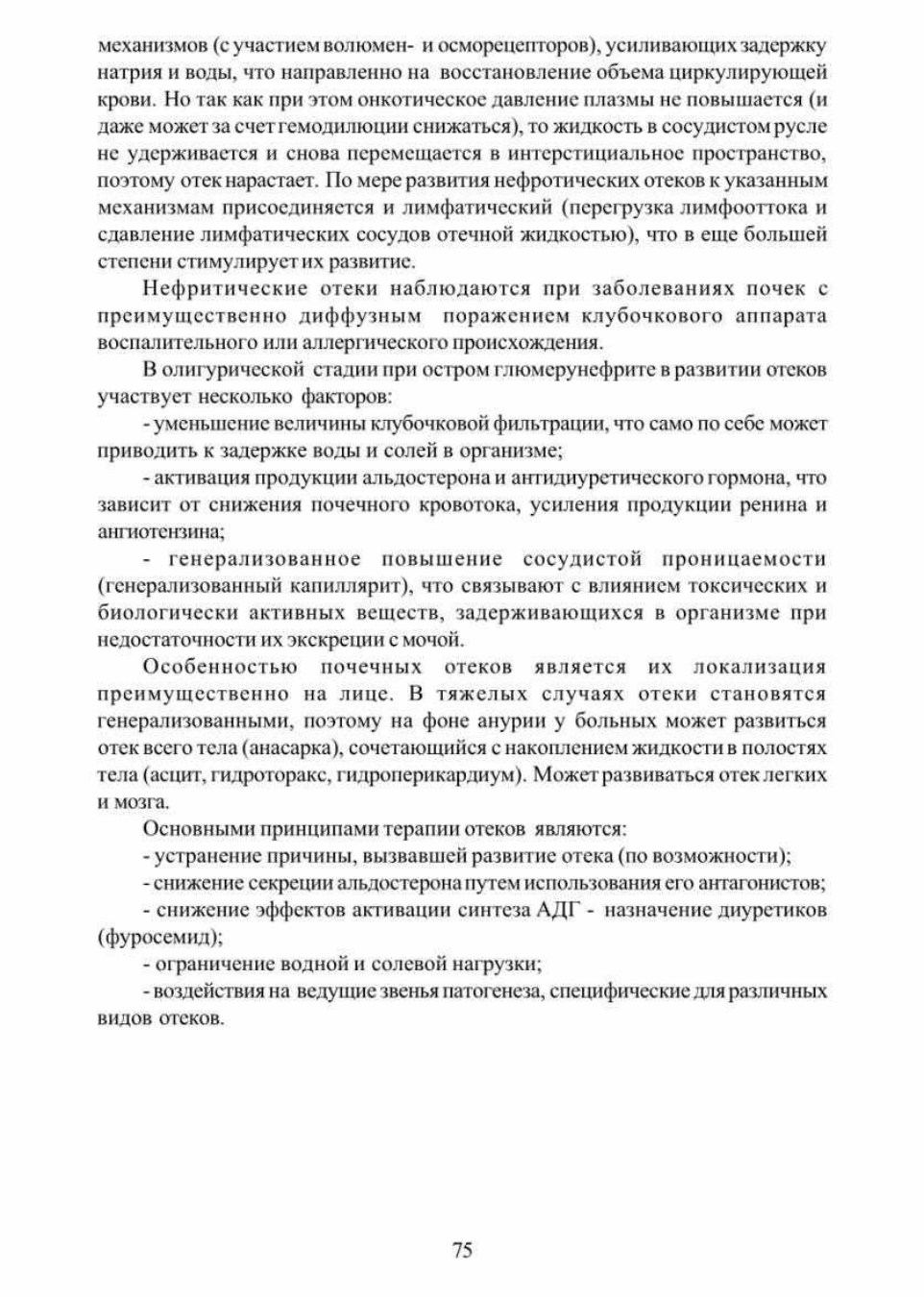 механизмов (с участием волюмен- и осморецепторов), усиливающих задержку натрия и воды, что направленно на восстановление объема циркулирующей крови. Но так как при этом онкотическое давление плазмы не повышается (и даже может за счет гемодилюции снижаться), то жидкость в сосудистом русле не удерживается и снова перемещается в интерстициальное пространство, поэтому отек нарастает. По мере развития нефротических отеков к указанным механизмам присоединяется и лимфатический (перегрузка лимфооттока и сдавление лимфатических сосудов отечной жидкостью), что в еще большей степени стимулирует их развитие.

Нефритические отеки наблюдаются при заболеваниях почек с преимущественно диффузным поражением клубочкового аппарата воспалительного или аллергического происхождения.

В олигурической стадии при остром глюмерунефрите в развитии отеков участвует несколько факторов:

- уменьшение величины клубочковой фильтрации, что само по себе может приводить к задержке воды и солей в организме;

- активация продукции альдостерона и антидиуретического гормона, что зависит от снижения почечного кровотока, усиления продукции ренина и ангиотензина;

- генерализованное повышение сосудистой проницаемости (генерализованный капиллярит), что связывают с влиянием токсических и биологически активных веществ, задерживающихся в организме при недостаточности их экскреции с мочой.

Особенностью почечных отеков является их локализация преимущественно на лице. В тяжелых случаях отеки становятся генерализованными, поэтому на фоне анурии у больных может развиться отек всего тела (анасарка), сочетающийся с накоплением жидкости в полостях тела (асцит, гидроторакс, гидроперикардиум). Может развиваться отек легких и мозга.

Основными принципами терапии отеков являются:

- устранение причины, вызвавшей развитие отека (по возможности);

- снижение секреции альдостерона путем использования его антагонистов;

- снижение эффектов активации синтеза АДГ - назначение диуретиков (фуросемид);

- ограничение водной и солевой нагрузки;

- воздействия на ведущие звенья патогенеза, специфические для различных видов отеков.

75